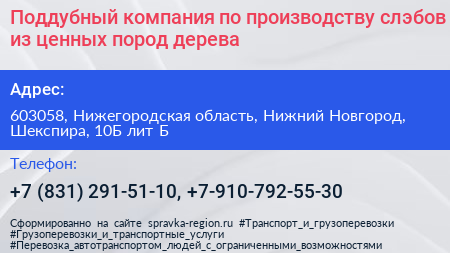 Поддубный компания по производству слэбов из ценных пород дерева

Адрес:

603058, Нижегородская область, Нижний Новгород, Шекспира, 10Б лит Б

Телефон:

+7 (831) 291-51-10, +7-910-792-55-30

Сформированно на сайте spravka-region.ru #Транспорт_и_грузоперевозки #Грузоперевозки_и_транспортные_услуги #Перевозка_автотранспортом_людей_с_ограниченными_возможностями